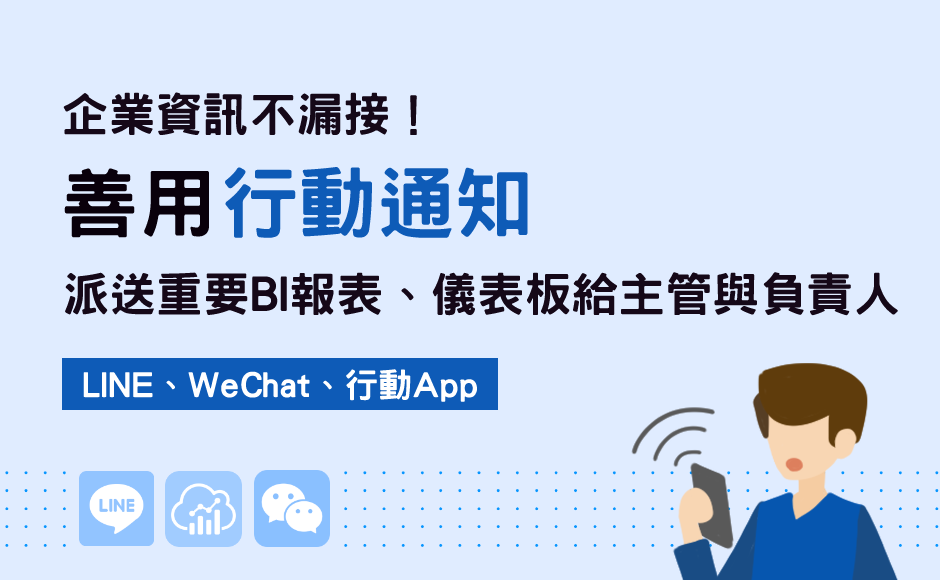 企業資訊不漏接！

善用行動通知

派送重要BI報表、儀表板給主管與負責人

LINE、WeChat、行動App

LINE